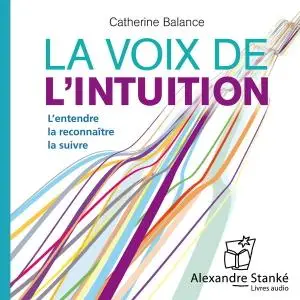 Catherine Balance

LA VOIX DE
L'INTUITION

L'entendre
la reconnaître
la suivre

Alexandre Stanké
Livres audio